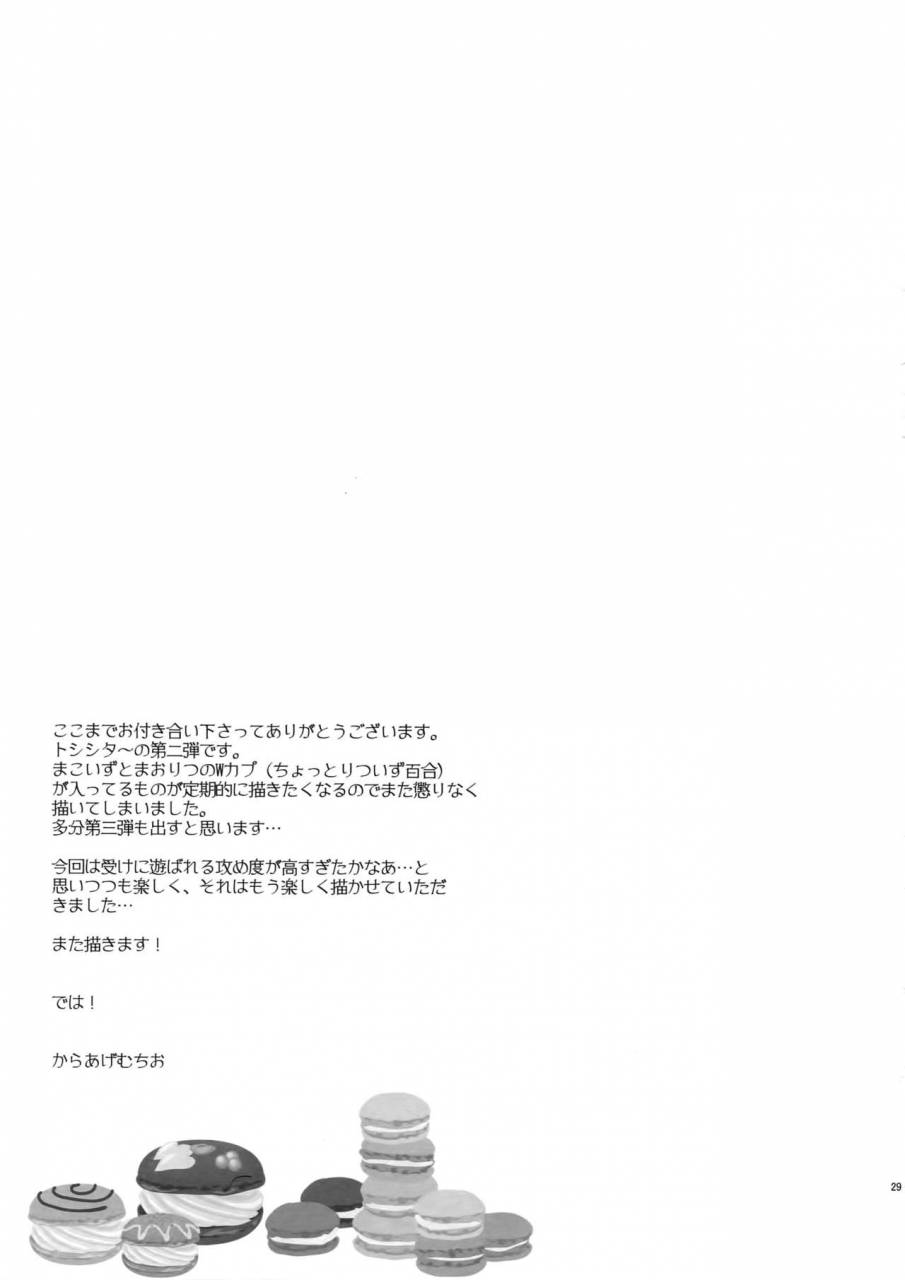 ここまでお付き合い下さってありがとうございます。
トシシタ～の第二弾です。
まこいずとまおりつのWカプ（ちょっとりついず百合）が入ってるものが定期的に描きたくなるのでまた懲りなく描いてしまいました。
多分第三弾も出すと思います…

今回は受けに遊ばれる攻め度が高すぎたかなあ…と思いつつも楽しく、それはもう楽しく描かせていただきました…

また描きます！

では！

からあげむちお

29